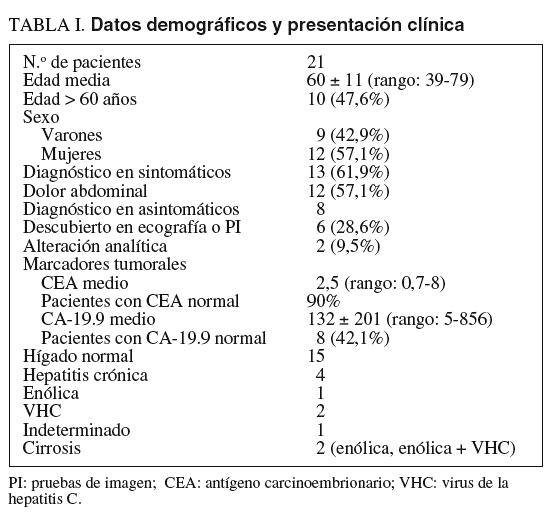 TABLA I. Datos demográficos y presentación clínica

| | |
|---|---|
| N.º de pacientes | 21 |
| Edad media | 60 ± 11 (rango: 39-79) |
| Edad > 60 años | 10 (47,6%) |
| Sexo | |
| Varones | 9 (42,9%) |
| Mujeres | 12 (57,1%) |
| Diagnóstico en sintomáticos | 13 (61,9%) |
| Dolor abdominal | 12 (57,1%) |
| Diagnóstico en asintomáticos | 8 |
| Descubierto en ecografía o PI | 6 (28,6%) |
| Alteración analítica | 2 (9,5%) |
| Marcadores tumorales | |
| CEA medio | 2,5 (rango: 0,7-8) |
| Pacientes con CEA normal | 90% |
| CA-19.9 medio | 132 ± 201 (rango: 5-856) |
| Pacientes con CA-19.9 normal | 8 (42,1%) |
| Hígado normal | 15 |
| Hepatitis crónica | 4 |
| Enólica | 1 |
| VHC | 2 |
| Indeterminado | 1 |
| Cirrosis | 2 (enólica, enólica + VHC) |

PI: pruebas de imagen; CEA: antígeno carcinoembrionario; VHC: virus de la hepatitis C.